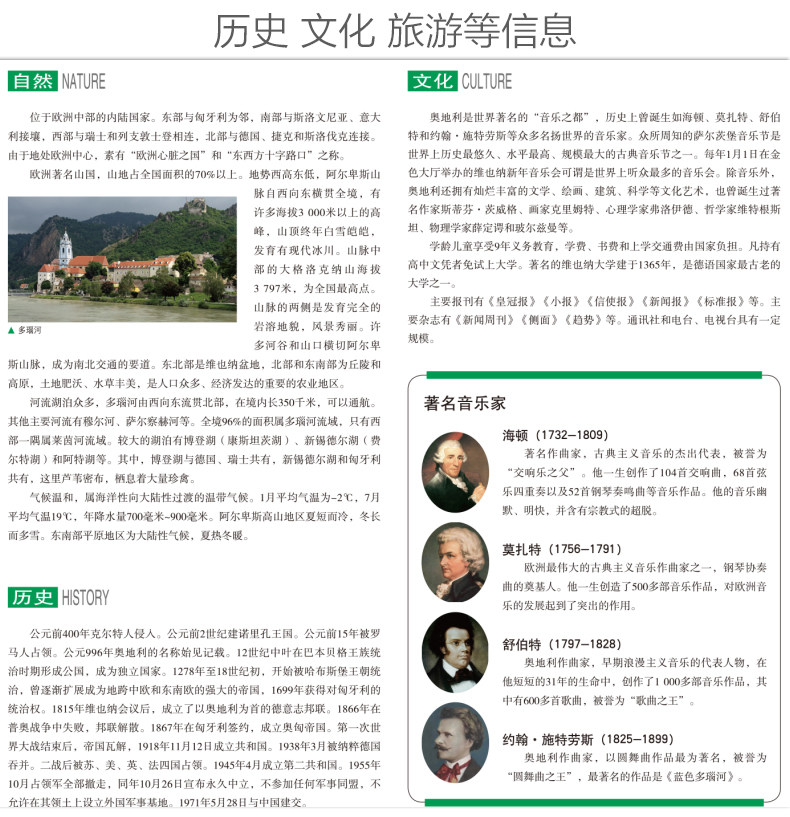 历史 文化 旅游等信息

自然 NATURE

位于欧洲中部的内陆国家。东部与匈牙利为邻，南部与斯洛文尼亚、意大利接壤，西部与瑞士和列支敦士登相连，北部与德国、捷克和斯洛伐克连接。由于地处欧洲中心，素有“欧洲心脏之国”和“东西方十字路口”之称。

欧洲著名山国，山地占全国面积的70%以上。地势西高东低，阿尔卑斯山脉自西向东横贯全境，有许多海拔3 000米以上的高峰，山顶终年白雪皑皑，发育有现代冰川。山脉中部的大格洛克纳山海拔3 797米，为全国最高点。山脉的两侧是发育完全的岩溶地貌，风景秀丽。许多河谷和山口横切阿尔卑斯山脉，成为南北交通的要道。东北部是维也纳盆地，北部和东南部为丘陵和高原，土地肥沃、水草丰美，是人口众多、经济发达的重要的农业地区。

▲ 多瑙河

河流湖泊众多，多瑙河由西向东流贯北部，在境内长350千米，可以通航。其他主要河流有穆尔河、萨尔察赫河等。全境96%的面积属多瑙河流域，只有西部一隅属莱茵河流域。较大的湖泊有博登湖（康斯坦茨湖）、新锡德尔湖（费尔特湖）和阿特湖等。其中，博登湖与德国、瑞士共有，新锡德尔湖和匈牙利共有，这里芦苇密布，栖息着大量珍禽。

气候温和，属海洋性向大陆性过渡的温带气候。1月平均气温为-2℃，7月平均气温19℃，年降水量700毫米~900毫米。阿尔卑斯高山地区夏短而冷，冬长而多雪。东南部平原地区为大陆性气候，夏热冬暖。

历史 HISTORY

公元前400年克尔特人侵入。公元前2世纪建诺里孔王国。公元前15年被罗马人占领。公元996年奥地利的名称始见记载。12世纪中叶在巴本贝格王族统治时期形成公国，成为独立国家。1278年至18世纪初，开始被哈布斯堡王朝统治，曾逐渐扩展成为地跨中欧和东南欧的强大的帝国，1699年获得对匈牙利的统治权。1815年维也纳会议后，成立了以奥地利为首的德意志邦联。1866年在普奥战争中失败，邦联解散。1867年在匈牙利签约，成立奥匈帝国。第一次世界大战结束后，帝国瓦解，1918年11月12日成立共和国。1938年3月被纳粹德国吞并。二战后被苏、美、英、法四国占领。1945年4月成立第二共和国。1955年10月占领军全部撤走，同年10月26日宣布永久中立，不参加任何军事同盟，不允许在其领土上设立外国军事基地。1971年5月28日与中国建交。

文化 CULTURE

奥地利是世界著名的“音乐之都”，历史上曾诞生如海顿、莫扎特、舒伯特和约翰·施特劳斯等众多名扬世界的音乐家。众所周知的萨尔茨堡音乐节是世界上历史最悠久、水平最高、规模最大的古典音乐节之一。每年1月1日在金色大厅举办的维也纳新年音乐会可谓是世界上听众最多的音乐会。除音乐外，奥地利还拥有灿烂丰富的文学、绘画、建筑、科学等文化艺术，也曾诞生过著名作家斯蒂芬·茨威格、画家克里姆特、心理学家弗洛伊德、哲学家维特根斯坦、物理学家薛定谔和玻尔兹曼等。

学龄儿童享受9年义务教育，学费、书费和上学交通费由国家负担。凡持有高中文凭者免试上大学。著名的维也纳大学建于1365年，是德语国家最古老的大学之一。

主要报刊有《皇冠报》《小报》《信使报》《新闻报》《标准报》等。主要杂志有《新闻周刊》《侧面》《趋势》等。通讯社和电台、电视台具有一定规模。

著名音乐家

海顿（1732–1809）
奥地利作曲家，古典主义音乐的杰出代表，被誉为“交响乐之父”。他一生创作了104首交响曲，68首弦乐四重奏以及52首钢琴奏鸣曲等音乐作品。他的音乐幽默、明快，并含有宗教式的超脱。

莫扎特（1756–1791）
欧洲最伟大的古典主义音乐作曲家之一，钢琴协奏曲的奠基人。他一生创造了500多部音乐作品，对欧洲音乐的发展起到了突出的作用。

舒伯特（1797–1828）
奥地利作曲家，早期浪漫主义音乐的代表人物，在他短短的31年的生命中，创作了1 000多部音乐作品，其中有600多首歌曲，被誉为“歌曲之王”。

约翰·施特劳斯（1825–1899）
奥地利作曲家，以圆舞曲作品最为著名，被誉为“圆舞曲之王”，最著名的作品是《蓝色多瑙河》。